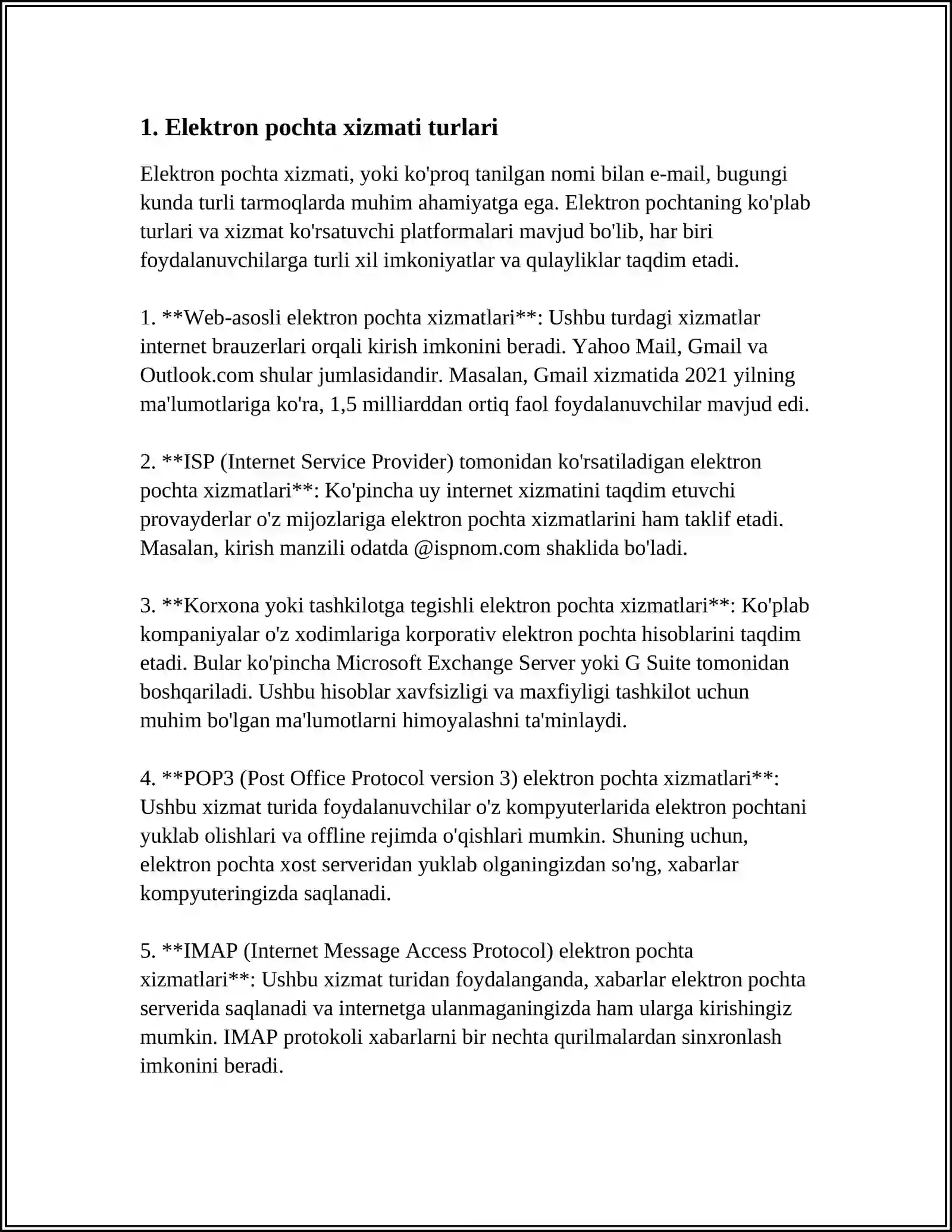 1. Elektron pochta xizmati turlari

Elektron pochta xizmati, yoki ko'proq tanilgan nomi bilan e-mail, bugungi kunda turli tarmoqlarda muhim ahamiyatga ega. Elektron pochtaning ko'plab turlari va xizmat ko'rsatuvchi platformalari mavjud bo'lib, har biri foydalanuvchilarga turli xil imkoniyatlar va qulayliklar taqdim etadi.

1. **Web-asosli elektron pochta xizmatlari**: Ushbu turdagi xizmatlar internet brauzerlari orqali kirish imkonini beradi. Yahoo Mail, Gmail va Outlook.com shular jumlasidandir. Masalan, Gmail xizmatida 2021 yilning ma'lumotlariga ko'ra, 1,5 milliarddan ortiq faol foydalanuvchilar mavjud edi.

2. **ISP (Internet Service Provider) tomonidan ko'rsatiladigan elektron pochta xizmatlari**: Ko'pincha uy internet xizmatini taqdim etuvchi provayderlar o'z mijozlariga elektron pochta xizmatlarini ham taklif etadi. Masalan, kirish manzili odatda @ispnom.com shaklida bo'ladi.

3. **Korxona yoki tashkilotga tegishli elektron pochta xizmatlari**: Ko'plab kompaniyalar o'z xodimlariga korporativ elektron pochta hisoblarini taqdim etadi. Bular ko'pincha Microsoft Exchange Server yoki G Suite tomonidan boshqariladi. Ushbu hisoblar xavfsizligi va maxfiyligi tashkilot uchun muhim bo'lgan ma'lumotlarni himoyalashni ta'minlaydi.

4. **POP3 (Post Office Protocol version 3) elektron pochta xizmatlari**: Ushbu xizmat turida foydalanuvchilar o'z kompyuterlarida elektron pochtani yuklab olishlari va offline rejimda o'qishlari mumkin. Shuning uchun, elektron pochta xost serveridan yuklab olganingizdan so'ng, xabarlar kompyuteringizda saqlanadi.

5. **IMAP (Internet Message Access Protocol) elektron pochta xizmatlari**: Ushbu xizmat turidan foydalanganda, xabarlar elektron pochta serverida saqlanadi va internetga ulanmaganingizda ham ularga kirishingiz mumkin. IMAP protokoli xabarlarni bir nechta qurilmalardan sinxronlash imkonini beradi.